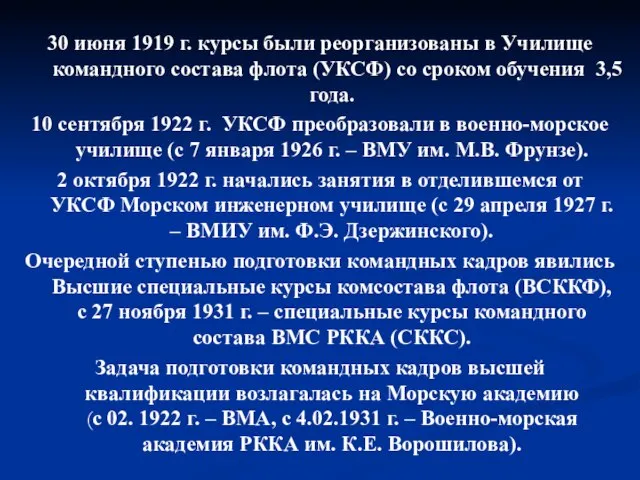 30 июня 1919 г. курсы были реорганизованы в Училище командного состава флота (УКСФ) со сроком обучения 3,5 года.

10 сентября 1922 г. УКСФ преобразовали в военно-морское училище (с 7 января 1926 г. – ВМУ им. М.В. Фрунзе).

2 октября 1922 г. начались занятия в отделившемся от УКСФ Морском инженерном училище (с 29 апреля 1927 г. – ВМИУ им. Ф.Э. Дзержинского).

Очередной ступенью подготовки командных кадров явились Высшие специальные курсы комсостава флота (ВСККФ), с 27 ноября 1931 г. – специальные курсы командного состава ВМС РККА (СККС).

Задача подготовки командных кадров высшей квалификации возлагалась на Морскую академию (с 02. 1922 г. – ВМА, с 4.02.1931 г. – Военно-морская академия РККА им. К.Е. Ворошилова).